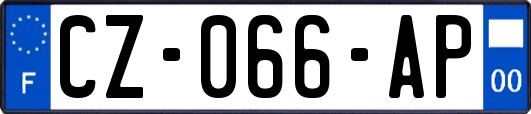 F
CZ-066-AP
00